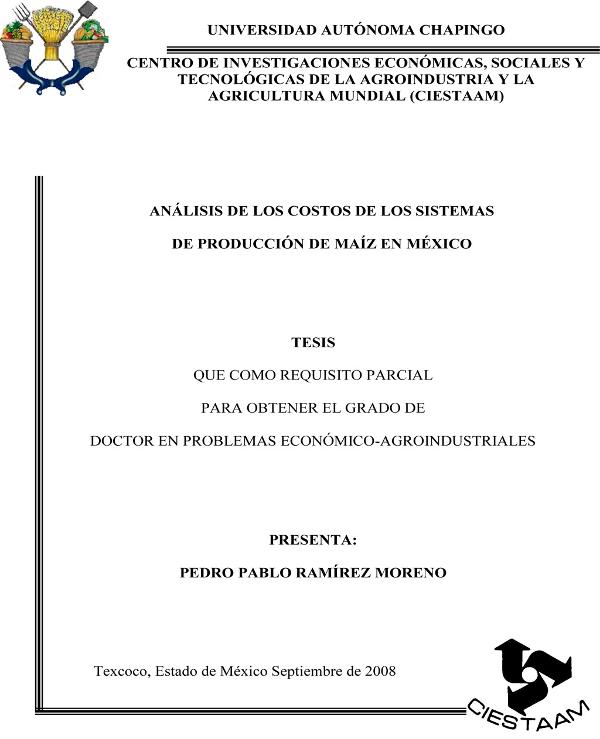 UNIVERSIDAD AUTÓNOMA CHAPINGO

CENTRO DE INVESTIGACIONES ECONÓMICAS, SOCIALES Y TECNOLÓGICAS DE LA AGROINDUSTRIA Y LA AGRICULTURA MUNDIAL (CIESTAAM)

ANÁLISIS DE LOS COSTOS DE LOS SISTEMAS

DE PRODUCCIÓN DE MAÍZ EN MÉXICO

TESIS

QUE COMO REQUISITO PARCIAL

PARA OBTENER EL GRADO DE

DOCTOR EN PROBLEMAS ECONÓMICO-AGROINDUSTRIALES

PRESENTA:

PEDRO PABLO RAMÍREZ MORENO

Texcoco, Estado de México Septiembre de 2008

CIESTAAM